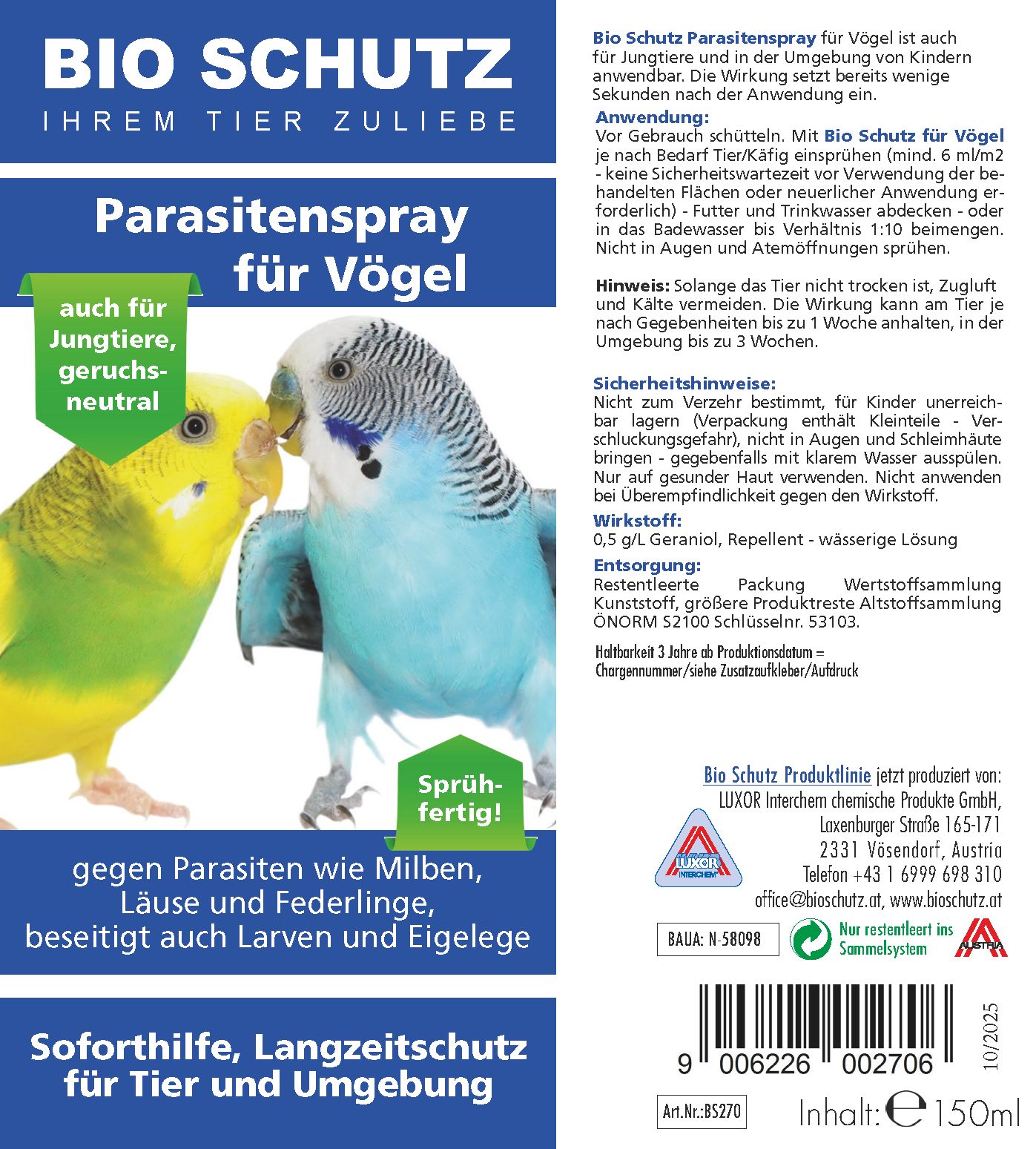 BIO SCHUTZ
IHREM TIER ZULIEBE

Parasitenspray für Vögel

auch für Jungtiere, geruchsneutral

Sprühfertig!

gegen Parasiten wie Milben, Läuse und Federlinge, beseitigt auch Larven und Eigelege

Soforthilfe, Langzeitschutz für Tier und Umgebung

Bio Schutz Parasitenspray für Vögel ist auch für Jungtiere und in der Umgebung von Kindern anwendbar. Die Wirkung setzt bereits wenige Sekunden nach der Anwendung ein.

Anwendung:
Vor Gebrauch schütteln. Mit Bio Schutz für Vögel je nach Bedarf Tier/Käfig einsprühen (mind. 6 ml/m2 - keine Sicherheitswartezeit vor Verwendung der behandelten Flächen oder neuerlicher Anwendung erforderlich) - Futter und Trinkwasser abdecken - oder in das Badewasser bis Verhältnis 1:10 beimengen. Nicht in Augen und Atemöffnungen sprühen.

Hinweis: Solange das Tier nicht trocken ist, Zugluft und Kälte vermeiden. Die Wirkung kann am Tier je nach Gegebenheiten bis zu 1 Woche anhalten, in der Umgebung bis zu 3 Wochen.

Sicherheitshinweise:
Nicht zum Verzehr bestimmt, für Kinder unerreichbar lagern (Verpackung enthält Kleinteile - Verschluckungsgefahr), nicht in Augen und Schleimhäute bringen - gegebenfalls mit klarem Wasser ausspülen. Nur auf gesunder Haut verwenden. Nicht anwenden bei Überempfindlichkeit gegen den Wirkstoff.

Wirkstoff:
0,5 g/L Geraniol, Repellent - wässerige Lösung

Entsorgung:
Restentleerte Packung Wertstoffsammlung Kunststoff, größere Produktreste Altstoffsammlung ÖNORM S2100 Schlüsselnr. 53103.

Haltbarkeit 3 Jahre ab Produktionsdatum = Chargennummer/siehe Zusatzaufkleber/Aufdruck

Bio Schutz Produktlinie jetzt produziert von:
LUXOR Interchem chemische Produkte GmbH,
Laxenburger Straße 165-171
2331 Vösendorf, Austria
Telefon +43 1 6999 698 310
office@bioschutz.at, www.bioschutz.at

LUXOR INTERCHEM

BAUA: N-58098

Nur restentleert ins Sammelsystem

AUSTRIA

9 006226 002706

10/2025

Art.Nr.:BS270

Inhalt: ℮ 150ml